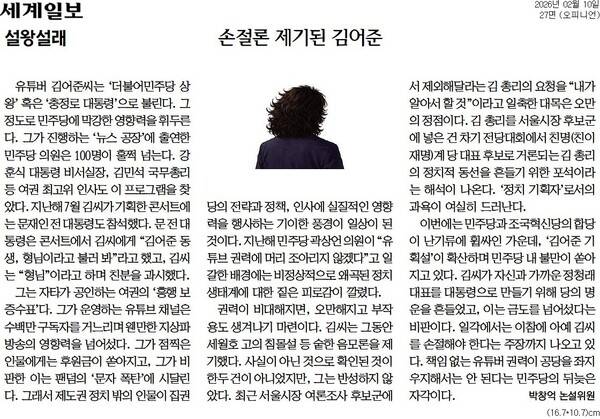 세계일보

2026년 02월 10일
27면 (오피니언)

설왕설래

손절론 제기된 김어준

유튜버 김어준씨는 '더불어민주당 상왕' 혹은 '충정로 대통령'으로 불린다. 그 정도로 민주당에 막강한 영향력을 휘두른다. 그가 진행하는 '뉴스 공장'에 출연한 민주당 의원은 100명이 훌쩍 넘는다. 강훈식 대통령 비서실장, 김민석 국무총리 등 여권 최고위 인사도 이 프로그램을 찾았다. 지난해 7월 김씨가 기획한 콘서트에는 문재인 전 대통령도 참석했다. 문 전 대통령은 콘서트에서 김씨에게 "김어준 동생, 형님이라고 불러 봐"라고 했고, 김씨는 "형님"이라고 하며 친분을 과시했다.

그는 자타가 공인하는 여권의 '흥행 보증수표'다. 그가 운영하는 유튜브 채널은 수백만 구독자를 거느리며 웬만한 지상파 방송의 영향력을 넘어섰다. 그가 점찍은 인물에게는 후원금이 쏟아지고, 그가 비판한 이는 팬덤의 '문자 폭탄'에 시달린다. 그래서 제도권 정치 밖의 인물이 집권당의 전략과 정책, 인사에 실질적인 영향력을 행사하는 기이한 풍경이 일상이 된 것이다. 지난해 민주당 곽상언 의원이 "유튜브 권력에 머리 조아리지 않겠다"고 일갈한 배경에는 비정상적으로 왜곡된 정치 생태계에 대한 짙은 피로감이 깔렸다.

권력이 비대해지면, 오만해지고 부작용도 생겨나기 마련이다. 김씨는 그동안 세월호 고의 침몰설 등 숱한 음모론을 제기했다. 사실이 아닌 것으로 확인된 것이 한두 건이 아니었지만, 그는 반성하지 않았다. 최근 서울시장 여론조사 후보군에서 제외해달라는 김 총리의 요청을 "내가 알아서 할 것"이라고 일축한 대목은 오만의 정점이다. 김 총리를 서울시장 후보군에 넣은 건 차기 전당대회에서 친명(친이재명)계 당 대표 후보로 거론되는 김 총리의 정치적 동선을 흔들기 위한 포석이라는 해석이 나온다. '정치 기획자'로서의 과욕이 여실히 드러난다.

이번에는 민주당과 조국혁신당의 합당이 난기류에 휩싸인 가운데, '김어준 기획설'이 확산하며 민주당 내 불만이 쏟아지고 있다. 김씨가 자신과 가까운 정청래 대표를 대통령으로 만들기 위해 당의 명운을 흔들었고, 이는 금도를 넘어섰다는 비판이다. 일각에서는 이참에 아예 김씨를 손절해야 한다는 주장까지 나오고 있다. 책임 없는 유튜버 권력이 공당을 좌지우지해서는 안 된다는 민주당의 뒤늦은 자각이다.

박창억 논설위원

(16.7*10.7)cm